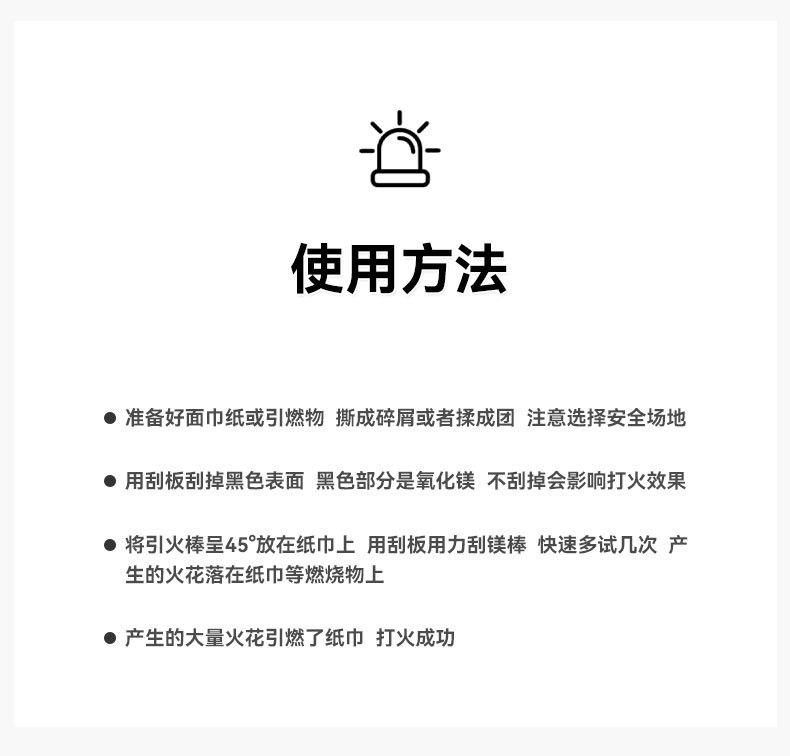 使用方法

• 准备好面巾纸或引燃物 撕成碎屑或者揉成团 注意选择安全场地

• 用刮板刮掉黑色表面 黑色部分是氧化镁 不刮掉会影响打火效果

• 将引火棒呈45°放在纸巾上 用刮板用力刮镁棒 快速多试几次 产生的火花落在纸巾等燃烧物上

• 产生的大量火花引燃了纸巾 打火成功